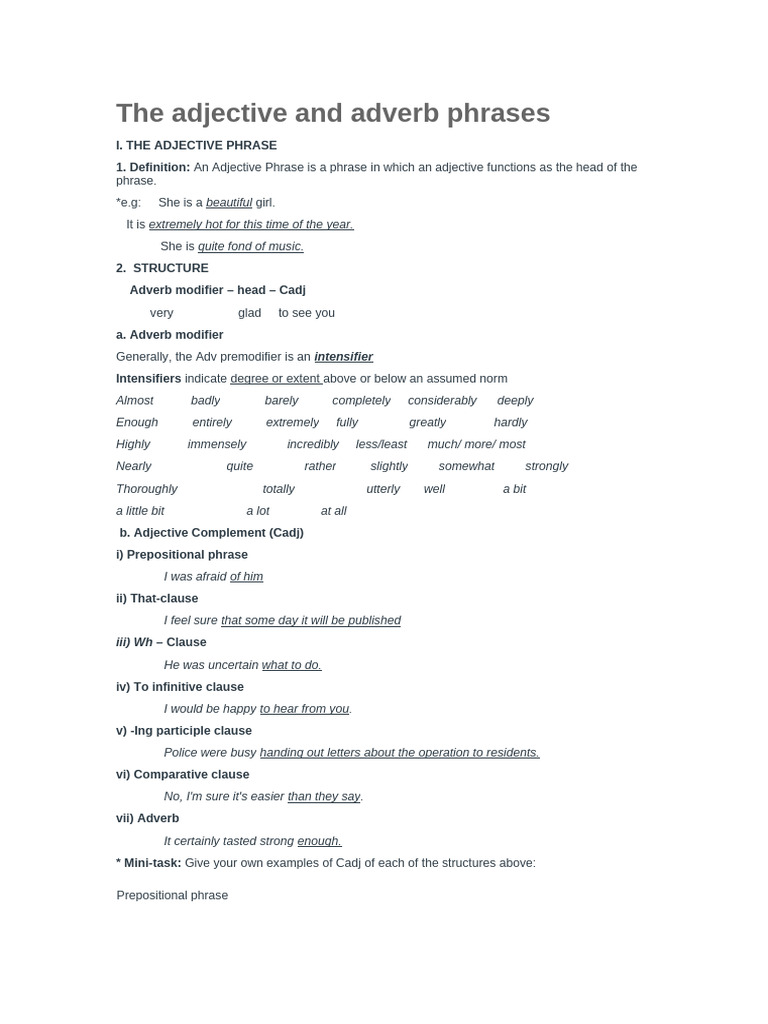 The adjective and adverb phrases

I. THE ADJECTIVE PHRASE

1. Definition: An Adjective Phrase is a phrase in which an adjective functions as the head of the phrase.

*e.g: She is a beautiful girl.

It is extremely hot for this time of the year.

She is quite fond of music.

2. STRUCTURE

Adverb modifier – head – Cadj

very glad to see you

a. Adverb modifier

Generally, the Adv premodifier is an intensifier

Intensifiers indicate degree or extent above or below an assumed norm

Almost badly barely completely considerably deeply

Enough entirely extremely fully greatly hardly

Highly immensely incredibly less/least much/ more/ most

Nearly quite rather slightly somewhat strongly

Thoroughly totally utterly well a bit

a little bit a lot at all

b. Adjective Complement (Cadj)

i) Prepositional phrase

I was afraid of him

ii) That-clause

I feel sure that some day it will be published

iii) Wh – Clause

He was uncertain what to do.

iv) To infinitive clause

I would be happy to hear from you.

v) -Ing participle clause

Police were busy handing out letters about the operation to residents.

vi) Comparative clause

No, I'm sure it's easier than they say.

vii) Adverb

It certainly tasted strong enough.

* Mini-task: Give your own examples of Cadj of each of the structures above:

Prepositional phrase